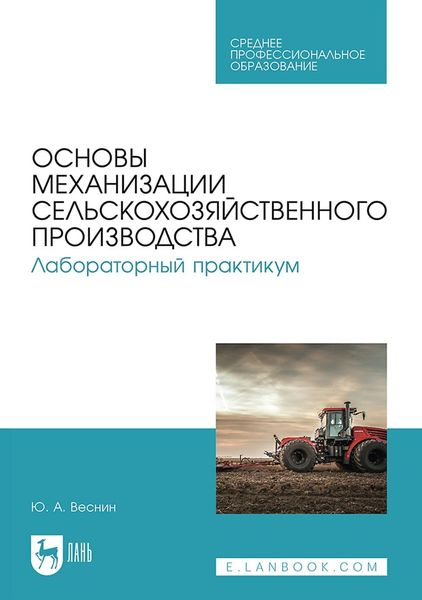 СРЕДНЕЕ
ПРОФЕССИОНАЛЬНОЕ
ОБРАЗОВАНИЕ

ОСНОВЫ
МЕХАНИЗАЦИИ
СЕЛЬСКОХОЗЯЙСТВЕННОГО
ПРОИЗВОДСТВА
Лабораторный практикум

Ю. А. Веснин

ЛАНЬ

E.LANBOOK.COM